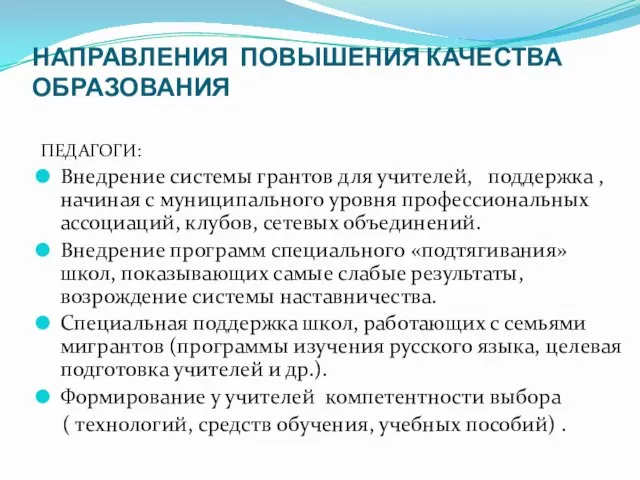 НАПРАВЛЕНИЯ ПОВЫШЕНИЯ КАЧЕСТВА ОБРАЗОВАНИЯ

ПЕДАГОГИ:

Внедрение системы грантов для учителей, поддержка , начиная с муниципального уровня профессиональных ассоциаций, клубов, сетевых объединений.

Внедрение программ специального «подтягивания» школ, показывающих самые слабые результаты, возрождение системы наставничества.

Специальная поддержка школ, работающих с семьями мигрантов (программы изучения русского языка, целевая подготовка учителей и др.).

Формирование у учителей компетентности выбора ( технологий, средств обучения, учебных пособий) .